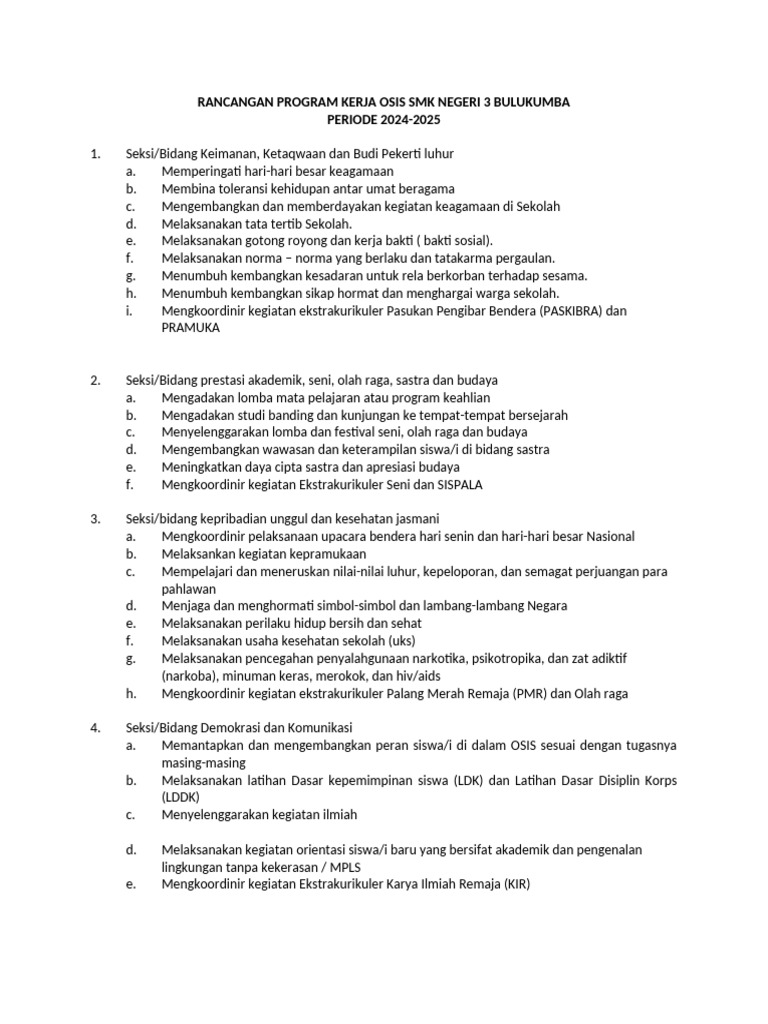 RANCANGAN PROGRAM KERJA OSIS SMK NEGERI 3 BULUKUMBA
PERIODE 2024-2025

1. Seksi/Bidang Keimanan, Ketaqwaan dan Budi Pekerti luhur
a. Memperingati hari-hari besar keagamaan
b. Membina toleransi kehidupan antar umat beragama
c. Mengembangkan dan memberdayakan kegiatan keagamaan di Sekolah
d. Melaksanakan tata tertib Sekolah.
e. Melaksanakan gotong royong dan kerja bakti ( bakti sosial).
f. Melaksanakan norma – norma yang berlaku dan tatakarma pergaulan.
g. Menumbuh kembangkan kesadaran untuk rela berkorban terhadap sesama.
h. Menumbuh kembangkan sikap hormat dan menghargai warga sekolah.
i. Mengkoordinir kegiatan ekstrakurikuler Pasukan Pengibar Bendera (PASKIBRA) dan PRAMUKA

2. Seksi/Bidang prestasi akademik, seni, olah raga, sastra dan budaya
a. Mengadakan lomba mata pelajaran atau program keahlian
b. Mengadakan studi banding dan kunjungan ke tempat-tempat bersejarah
c. Menyelenggarakan lomba dan festival seni, olah raga dan budaya
d. Mengembangkan wawasan dan keterampilan siswa/i di bidang sastra
e. Meningkatkan daya cipta sastra dan apresiasi budaya
f. Mengkoordinir kegiatan Ekstrakurikuler Seni dan SISPALA

3. Seksi/bidang kepribadian unggul dan kesehatan jasmani
a. Mengkoordinir pelaksanaan upacara bendera hari senin dan hari-hari besar Nasional
b. Melaksankan kegiatan kepramukaan
c. Mempelajari dan meneruskan nilai-nilai luhur, kepeloporan, dan semagat perjuangan para pahlawan
d. Menjaga dan menghormati simbol-simbol dan lambang-lambang Negara
e. Melaksanakan perilaku hidup bersih dan sehat
f. Melaksanakan usaha kesehatan sekolah (uks)
g. Melaksanakan pencegahan penyalahgunaan narkotika, psikotropika, dan zat adiktif (narkoba), minuman keras, merokok, dan hiv/aids
h. Mengkoordinir kegiatan ekstrakurikuler Palang Merah Remaja (PMR) dan Olah raga

4. Seksi/Bidang Demokrasi dan Komunikasi
a. Memantapkan dan mengembangkan peran siswa/i di dalam OSIS sesuai dengan tugasnya masing-masing
b. Melaksanakan latihan Dasar kepemimpinan siswa (LDK) dan Latihan Dasar Disiplin Korps (LDDK)
c. Menyelenggarakan kegiatan ilmiah

d. Melaksanakan kegiatan orientasi siswa/i baru yang bersifat akademik dan pengenalan lingkungan tanpa kekerasan / MPLS
e. Mengkoordinir kegiatan Ekstrakurikuler Karya Ilmiah Remaja (KIR)